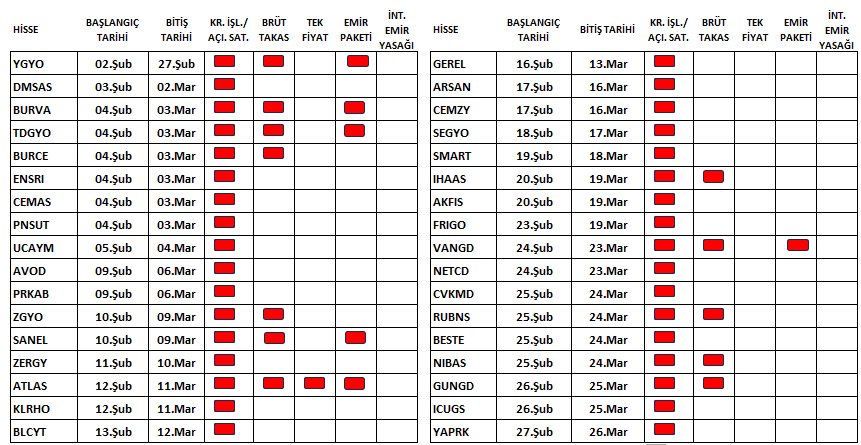 | HİSSE | BAŞLANGIÇ TARİHİ | BİTİŞ TARİHİ | KR. İŞL./ AÇI. SAT. | BRÜT TAKAS | TEK FİYAT | EMİR PAKETİ | İNT. EMİR YASAĞI |
|---|---|---|---|---|---|---|---|
| YGYO | 02.Şub | 27.Şub | | | | | |
| DMSAS | 03.Şub | 02.Mar | | | | | |
| BURVA | 04.Şub | 03.Mar | | | | | |
| TDGYO | 04.Şub | 03.Mar | | | | | |
| BURCE | 04.Şub | 03.Mar | | | | | |
| ENSRI | 04.Şub | 03.Mar | | | | | |
| CEMAS | 04.Şub | 03.Mar | | | | | |
| PNSUT | 04.Şub | 03.Mar | | | | | |
| UCAYM | 05.Şub | 04.Mar | | | | | |
| AVOD | 09.Şub | 06.Mar | | | | | |
| PRKAB | 09.Şub | 06.Mar | | | | | |
| ZGYO | 10.Şub | 09.Mar | | | | | |
| SANEL | 10.Şub | 09.Mar | | | | | |
| ZERGY | 11.Şub | 10.Mar | | | | | |
| ATLAS | 12.Şub | 11.Mar | | | | | |
| KLRHO | 12.Şub | 11.Mar | | | | | |
| BLCYT | 13.Şub | 12.Mar | | | | | |

| HİSSE | BAŞLANGIÇ TARİHİ | BİTİŞ TARİHİ | KR. İŞL./ AÇI. SAT. | BRÜT TAKAS | TEK FİYAT | EMİR PAKETİ | İNT. EMİR YASAĞI |
|---|---|---|---|---|---|---|---|
| GEREL | 16.Şub | 13.Mar | | | | | |
| ARSAN | 17.Şub | 16.Mar | | | | | |
| CEMZY | 17.Şub | 16.Mar | | | | | |
| SEGYO | 18.Şub | 17.Mar | | | | | |
| SMART | 19.Şub | 18.Mar | | | | | |
| IHAAS | 20.Şub | 19.Mar | | | | | |
| AKFIS | 20.Şub | 19.Mar | | | | | |
| FRIGO | 23.Şub | 19.Mar | | | | | |
| VANGD | 24.Şub | 23.Mar | | | | | |
| NETCD | 24.Şub | 23.Mar | | | | | |
| CVKMD | 25.Şub | 24.Mar | | | | | |
| RUBNS | 25.Şub | 24.Mar | | | | | |
| BESTE | 25.Şub | 24.Mar | | | | | |
| NIBAS | 25.Şub | 24.Mar | | | | | |
| GUNGD | 26.Şub | 25.Mar | | | | | |
| ICUGS | 26.Şub | 25.Mar | | | | | |
| YAPRK | 27.Şub | 26.Mar | | | | | |